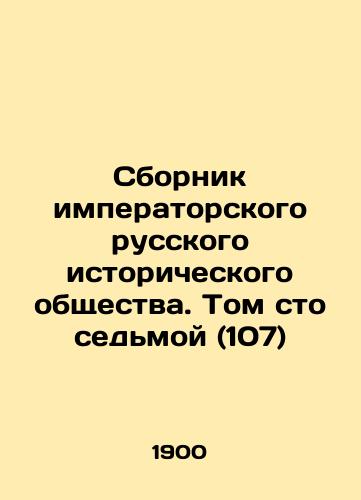 Сборник императорского русского исторического общества. Том сто седьмой (107)

1900